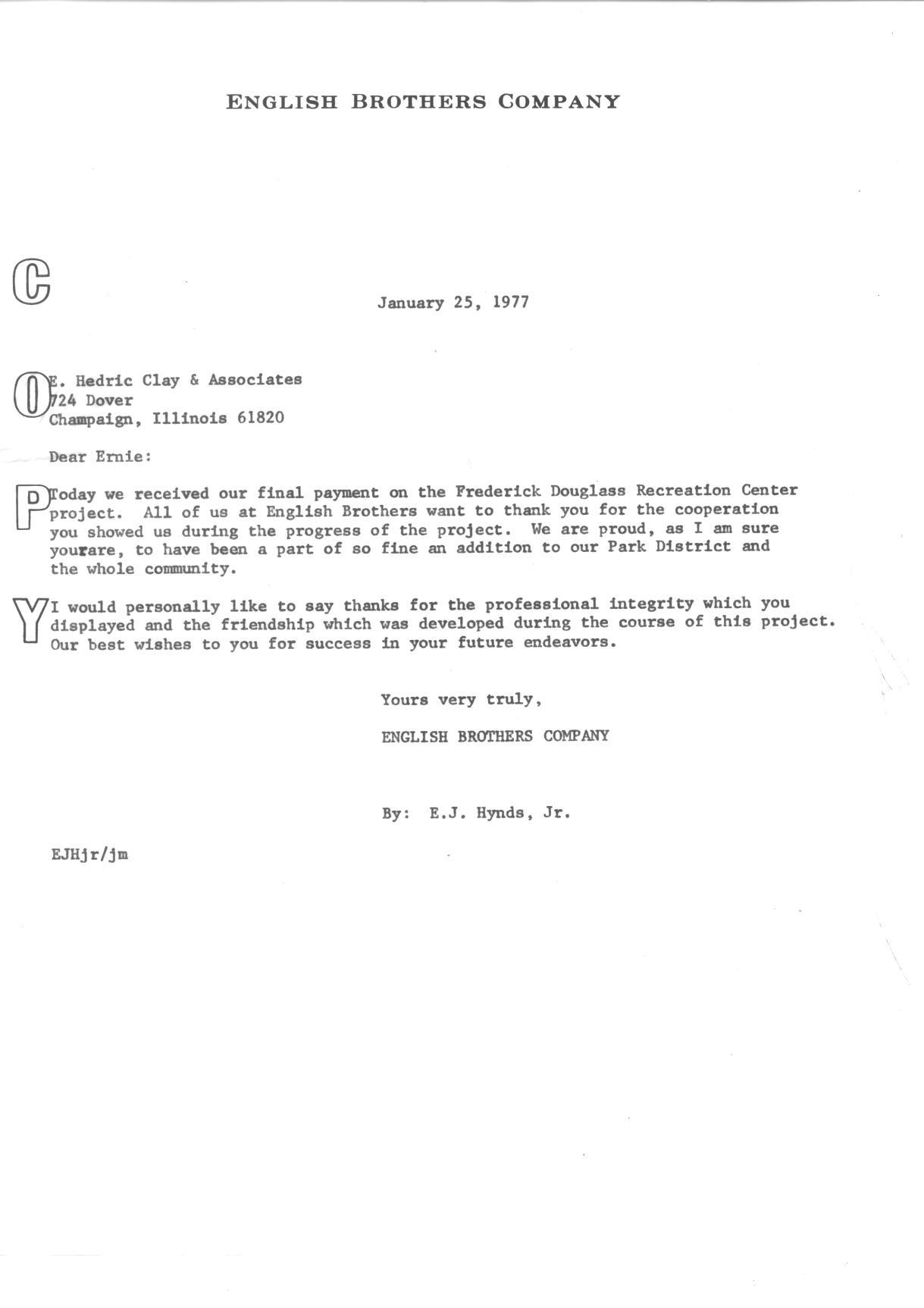 ENGLISH BROTHERS COMPANY

C

January 25, 1977

O

E. Hedric Clay & Associates
724 Dover
Champaign, Illinois 61820

Dear Ernie:

P

Today we received our final payment on the Frederick Douglass Recreation Center project. All of us at English Brothers want to thank you for the cooperation you showed us during the progress of the project. We are proud, as I am sure yourare, to have been a part of so fine an addition to our Park District and the whole community.

Y

I would personally like to say thanks for the professional integrity which you displayed and the friendship which was developed during the course of this project. Our best wishes to you for success in your future endeavors.

Yours very truly,

ENGLISH BROTHERS COMPANY

By: E.J. Hynds, Jr.

EJHjr/jm